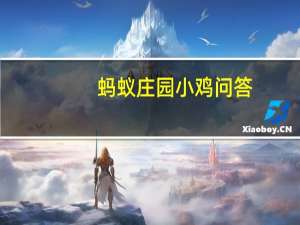 蚂蚁庄园小鸡问答

Xiaoboy.CN